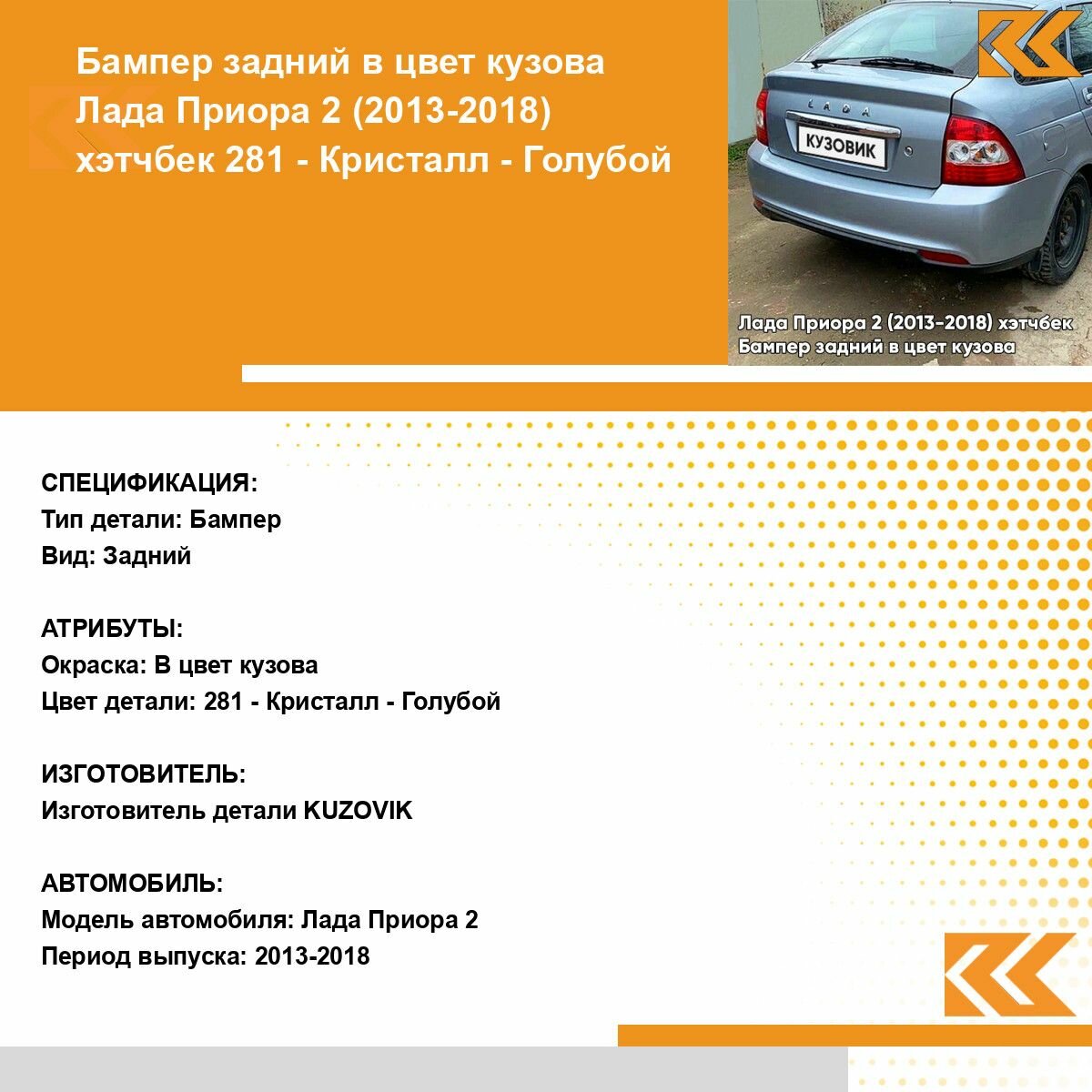 Бампер задний в цвет кузова Лада Приора 2 (2013-2018) хэтчбек 281 - Кристалл - Голубой

LADA

КУЗОВИК

Лада Приора 2 (2013-2018) хэтчбек
Бампер задний в цвет кузова

СПЕЦИФИКАЦИЯ:
Тип детали: Бампер
Вид: Задний

АТРИБУТЫ:
Окраска: В цвет кузова
Цвет детали: 281 - Кристалл - Голубой

ИЗГОТОВИТЕЛЬ:
Изготовитель детали KUZOVIK

АВТОМОБИЛЬ:
Модель автомобиля: Лада Приора 2
Период выпуска: 2013-2018